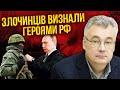 ЗЛОЧИНЦІВ ВИЗНАЛИ ГЕРОЯМИ РФ